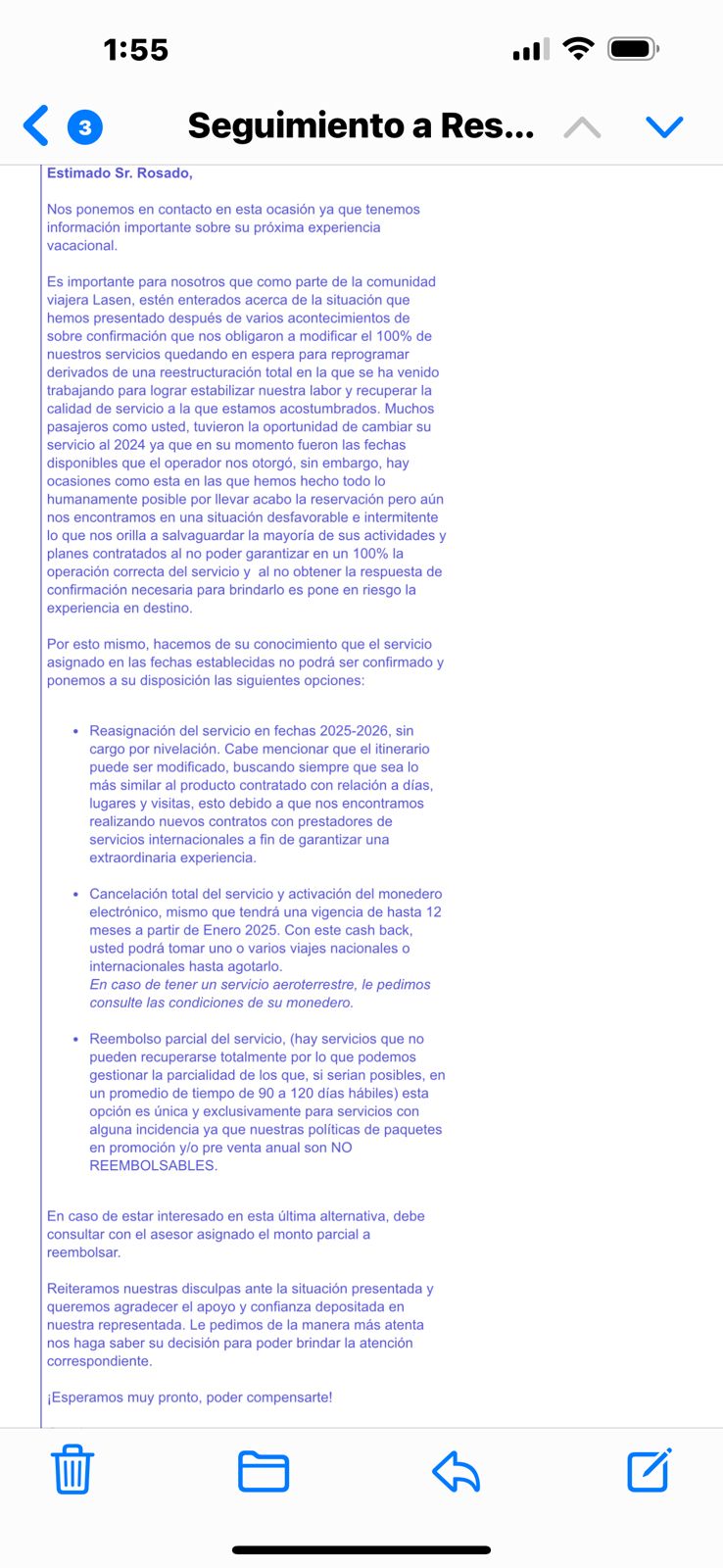 1:55

3 Seguimiento a Res...

Estimado Sr. Rosado,

Nos ponemos en contacto en esta ocasión ya que tenemos información importante sobre su próxima experiencia vacacional.

Es importante para nosotros que como parte de la comunidad viajera Lasen, estén enterados acerca de la situación que hemos presentado después de varios acontecimientos de sobre confirmación que nos obligaron a modificar el 100% de nuestros servicios quedando en espera para reprogramar derivados de una reestructuración total en la que se ha venido trabajando para lograr estabilizar nuestra labor y recuperar la calidad de servicio a la que estamos acostumbrados. Muchos pasajeros como usted, tuvieron la oportunidad de cambiar su servicio al 2024 ya que en su momento fueron las fechas disponibles que el operador nos otorgó, sin embargo, hay ocasiones como esta en las que hemos hecho todo lo humanamente posible por llevar acabo la reservación pero aún nos encontramos en una situación desfavorable e intermitente lo que nos orilla a salvaguardar la mayoría de sus actividades y planes contratados al no poder garantizar en un 100% la operación correcta del servicio y al no obtener la respuesta de confirmación necesaria para brindarlo es pone en riesgo la experiencia en destino.

Por esto mismo, hacemos de su conocimiento que el servicio asignado en las fechas establecidas no podrá ser confirmado y ponemos a su disposición las siguientes opciones:

• Reasignación del servicio en fechas 2025-2026, sin cargo por nivelación. Cabe mencionar que el itinerario puede ser modificado, buscando siempre que sea lo más similar al producto contratado con relación a días, lugares y visitas, esto debido a que nos encontramos realizando nuevos contratos con prestadores de servicios internacionales a fin de garantizar una extraordinaria experiencia.

• Cancelación total del servicio y activación del monedero electrónico, mismo que tendrá una vigencia de hasta 12 meses a partir de Enero 2025. Con este cash back, usted podrá tomar uno o varios viajes nacionales o internacionales hasta agotarlo.
En caso de tener un servicio aeroterrestre, le pedimos consulte las condiciones de su monedero.

• Reembolso parcial del servicio, (hay servicios que no pueden recuperarse totalmente por lo que podemos gestionar la parcialidad de los que, si serian posibles, en un promedio de tiempo de 90 a 120 días hábiles) esta opción es única y exclusivamente para servicios con alguna incidencia ya que nuestras políticas de paquetes en promoción y/o pre venta anual son NO REEMBOLSABLES.

En caso de estar interesado en esta última alternativa, debe consultar con el asesor asignado el monto parcial a reembolsar.

Reiteramos nuestras disculpas ante la situación presentada y queremos agradecer el apoyo y confianza depositada en nuestra representada. Le pedimos de la manera más atenta nos haga saber su decisión para poder brindar la atención correspondiente.

¡Esperamos muy pronto, poder compensarte!